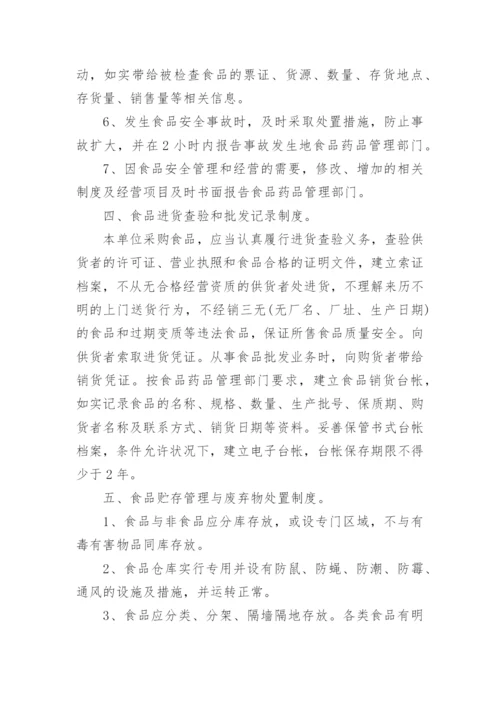 动，如实带给被检查食品的票证、货源、数量、存货地点、存货量、销售量等相关信息。

6、发生食品安全事故时，及时采取处置措施，防止事故扩大，并在2小时内报告事故发生地食品药品管理部门。

7、因食品安全管理和经营的需要，修改、增加的相关制度及经营项目及时书面报告食品药品管理部门。

四、食品进货查验和批发记录制度。

本单位采购食品，应当认真履行进货查验义务，查验供货者的许可证、营业执照和食品合格的证明文件，建立索证档案，不从无合格经营资质的供货者处进货，不理解来历不明的上门送货行为，不经销三无(无厂名、厂址、生产日期)的食品和过期变质等违法食品，保证所售食品质量安全。向供货者索取进货凭证。从事食品批发业务时，向购货者带给销货凭证。按食品药品管理部门要求，建立食品销货台帐，如实记录食品的名称、规格、数量、生产批号、保质期、购货者名称及联系方式、销货日期等资料。妥善保管书式台帐档案，条件允许状况下，建立电子台帐，台帐保存期限不得少于2年。

五、食品贮存管理与废弃物处置制度。

1、食品与非食品应分库存放，或设专门区域，不与有毒有害物品同库存放。

2、食品仓库实行专用并设有防鼠、防蝇、防潮、防霉、通风的设施及措施，并运转正常。

3、食品应分类、分架、隔墙隔地存放。各类食品有明